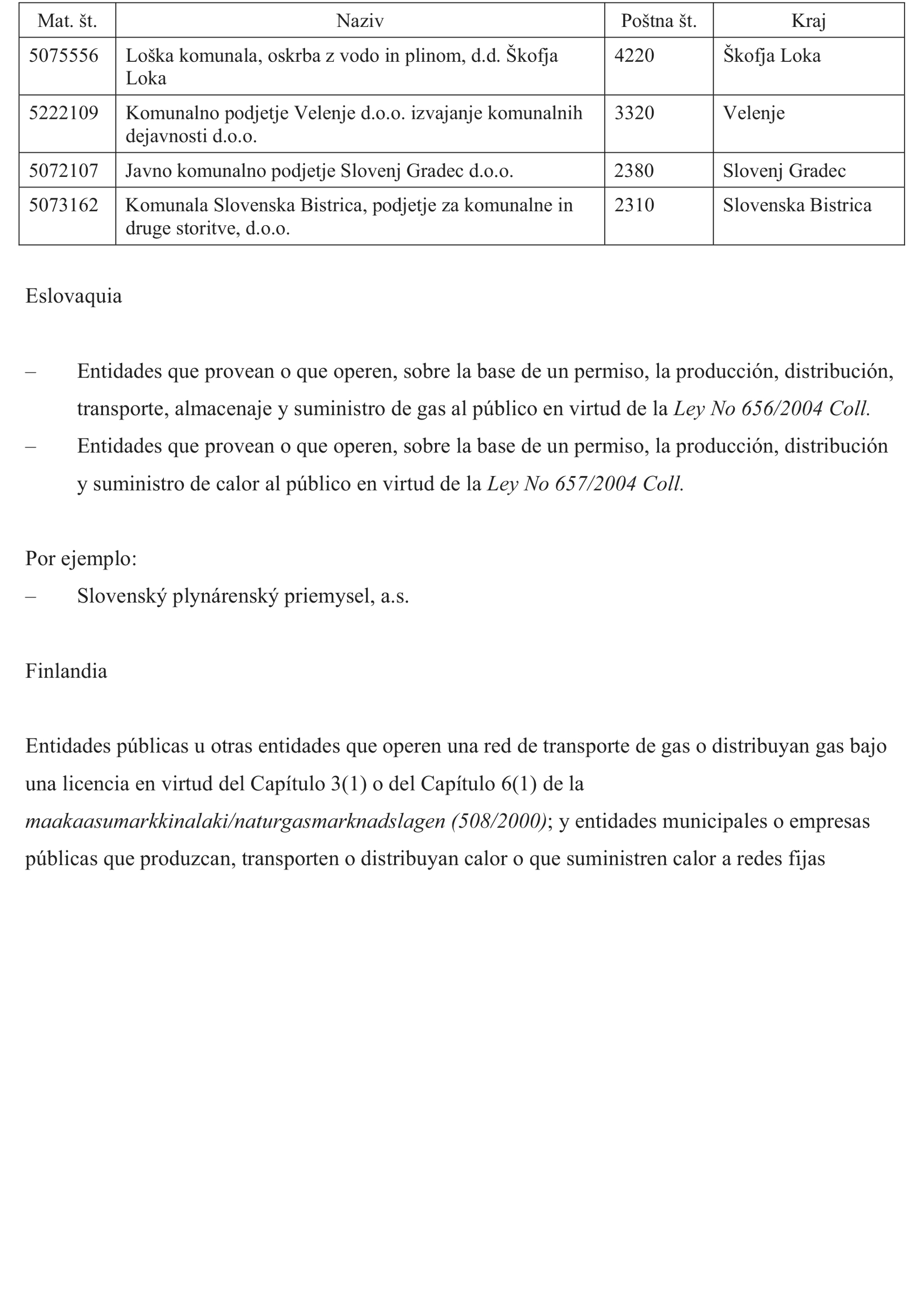 | Mat. št. | Naziv | Poštna št. | Kraj |
|---|---|---|---|
| 5075556 | Loška komunala, oskrba z vodo in plinom, d.d. Škofja Loka | 4220 | Škofja Loka |
| 5222109 | Komunalno podjetje Velenje d.o.o. izvajanje komunalnih dejavnosti d.o.o. | 3320 | Velenje |
| 5072107 | Javno komunalno podjetje Slovenj Gradec d.o.o. | 2380 | Slovenj Gradec |
| 5073162 | Komunala Slovenska Bistrica, podjetje za komunalne in druge storitve, d.o.o. | 2310 | Slovenska Bistrica |

Eslovaquia

– Entidades que provean o que operen, sobre la base de un permiso, la producción, distribución, transporte, almacenaje y suministro de gas al público en virtud de la Ley No 656/2004 Coll.

– Entidades que provean o que operen, sobre la base de un permiso, la producción, distribución y suministro de calor al público en virtud de la Ley No 657/2004 Coll.

Por ejemplo:
– Slovenský plynárenský priemysel, a.s.

Finlandia

Entidades públicas u otras entidades que operen una red de transporte de gas o distribuyan gas bajo una licencia en virtud del Capítulo 3(1) o del Capítulo 6(1) de la maakaasumarkkinalaki/naturgasmarknadslagen (508/2000); y entidades municipales o empresas públicas que produzcan, transporten o distribuyan calor o que suministren calor a redes fijas